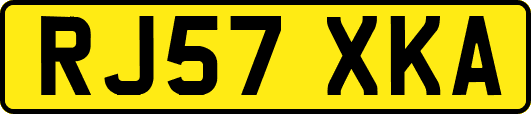 RJ57 XKA